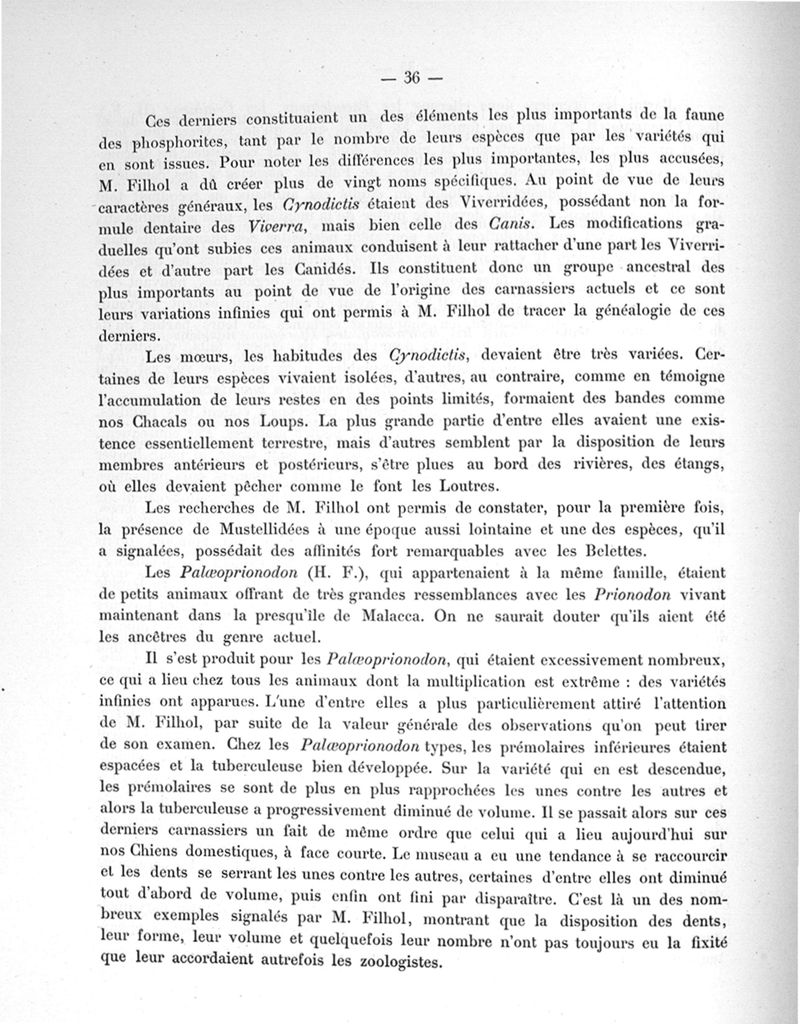 — 36 —

Ces derniers constituaient un des éléments les plus importants de la faune des phosphorites, tant par le nombre de leurs espèces que par les variétés qui en sont issues. Pour noter les différences les plus importantes, les plus accusées, M. Filhol a dû créer plus de vingt noms spécifiques. Au point de vue de leurs caractères généraux, les Cynodictis étaient des Viverridées, possédant non la formule dentaire des Viverra, mais bien celle des Canis. Les modifications graduelles qu'ont subies ces animaux conduisent à leur rattacher d'une part les Viverridées et d'autre part les Canidés. Ils constituent donc un groupe ancestral des plus importants au point de vue de l'origine des carnassiers actuels et ce sont leurs variations infinies qui ont permis à M. Filhol de tracer la généalogie de ces derniers.

Les mœurs, les habitudes des Cynodictis, devaient être très variées. Certaines de leurs espèces vivaient isolées, d'autres, au contraire, comme en témoigne l'accumulation de leurs restes en des points limités, formaient des bandes comme nos Chacals ou nos Loups. La plus grande partie d'entre elles avaient une existence essentiellement terrestre, mais d'autres semblent par la disposition de leurs membres antérieurs et postérieurs, s'être plues au bord des rivières, des étangs, où elles devaient pêcher comme le font les Loutres.

Les recherches de M. Filhol ont permis de constater, pour la première fois, la présence de Mustellidées à une époque aussi lointaine et une des espèces, qu'il a signalées, possédait des affinités fort remarquables avec les Belettes.

Les Palæoprionodon (H. F.), qui appartenaient à la même famille, étaient de petits animaux offrant de très grandes ressemblances avec les Prionodon vivant maintenant dans la presqu'île de Malacca. On ne saurait douter qu'ils aient été les ancêtres du genre actuel.

Il s'est produit pour les Palæoprionodon, qui étaient excessivement nombreux, ce qui a lieu chez tous les animaux dont la multiplication est extrême : des variétés infinies ont apparues. L'une d'entre elles a plus particulièrement attiré l'attention de M. Filhol, par suite de la valeur générale des observations qu'on peut tirer de son examen. Chez les Palæoprionodon types, les prémolaires inférieures étaient espacées et la tuberculeuse bien développée. Sur la variété qui en est descendue, les prémolaires se sont de plus en plus rapprochées les unes contre les autres et alors la tuberculeuse a progressivement diminué de volume. Il se passait alors sur ces derniers carnassiers un fait de même ordre que celui qui a lieu aujourd'hui sur nos Chiens domestiques, à face courte. Le museau a eu une tendance à se raccourcir et les dents se serrant les unes contre les autres, certaines d'entre elles ont diminué tout d'abord de volume, puis enfin ont fini par disparaître. C'est là un des nombreux exemples signalés par M. Filhol, montrant que la disposition des dents, leur forme, leur volume et quelquefois leur nombre n'ont pas toujours eu la fixité que leur accordaient autrefois les zoologistes.